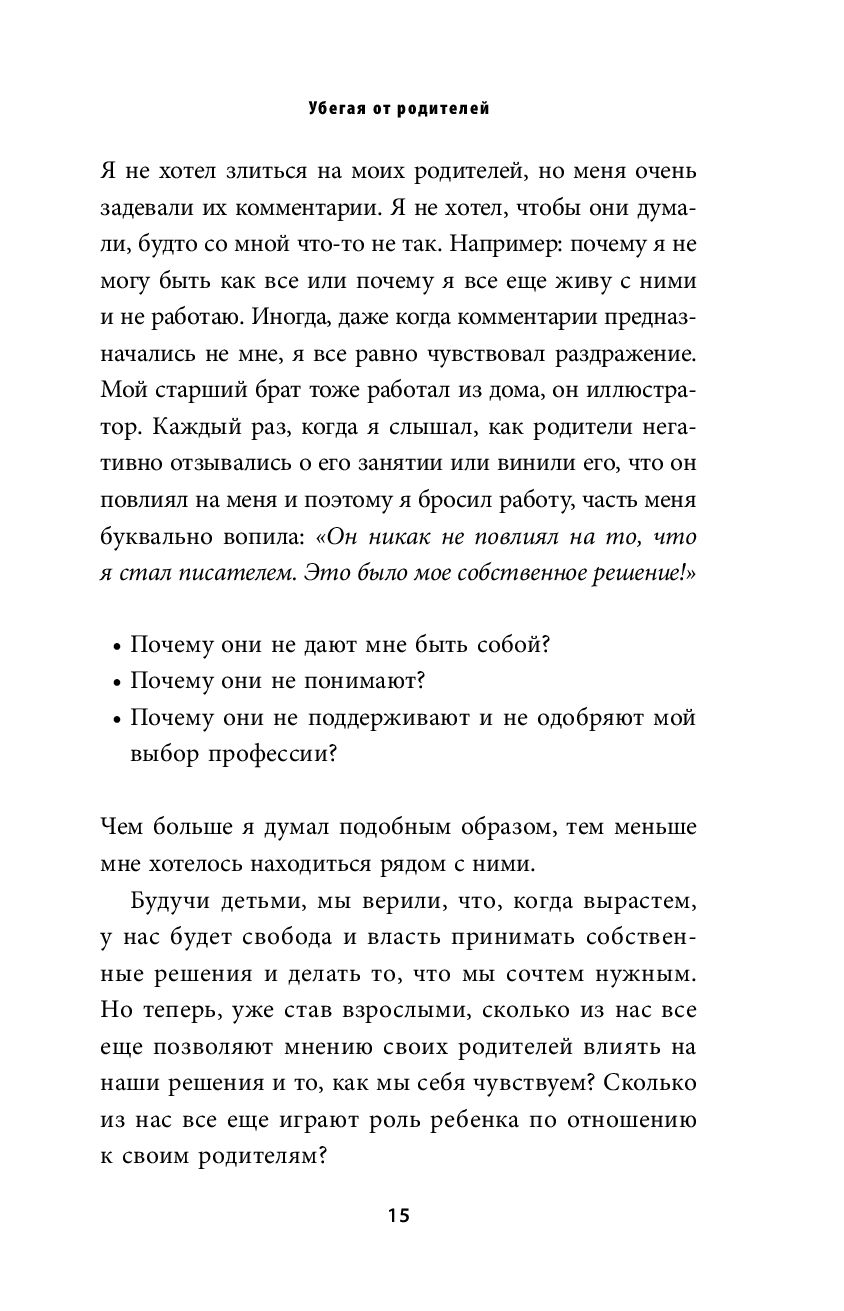 Убегая от родителей

Я не хотел злиться на моих родителей, но меня очень задевали их комментарии. Я не хотел, чтобы они думали, будто со мной что-то не так. Например: почему я не могу быть как все или почему я все еще живу с ними и не работаю. Иногда, даже когда комментарии предназначались не мне, я все равно чувствовал раздражение. Мой старший брат тоже работал из дома, он иллюстратор. Каждый раз, когда я слышал, как родители негативно отзывались о его занятии или винили его, что он повлиял на меня и поэтому я бросил работу, часть меня буквально вопила: «Он никак не повлиял на то, что я стал писателем. Это было мое собственное решение!»

• Почему они не дают мне быть собой?
• Почему они не понимают?
• Почему они не поддерживают и не одобряют мой выбор профессии?

Чем больше я думал подобным образом, тем меньше мне хотелось находиться рядом с ними.

Будучи детьми, мы верили, что, когда вырастем, у нас будет свобода и власть принимать собственные решения и делать то, что мы сочтем нужным. Но теперь, уже став взрослыми, сколько из нас все еще позволяют мнению своих родителей влиять на наши решения и то, как мы себя чувствуем? Сколько из нас все еще играют роль ребенка по отношению к своим родителям?

15